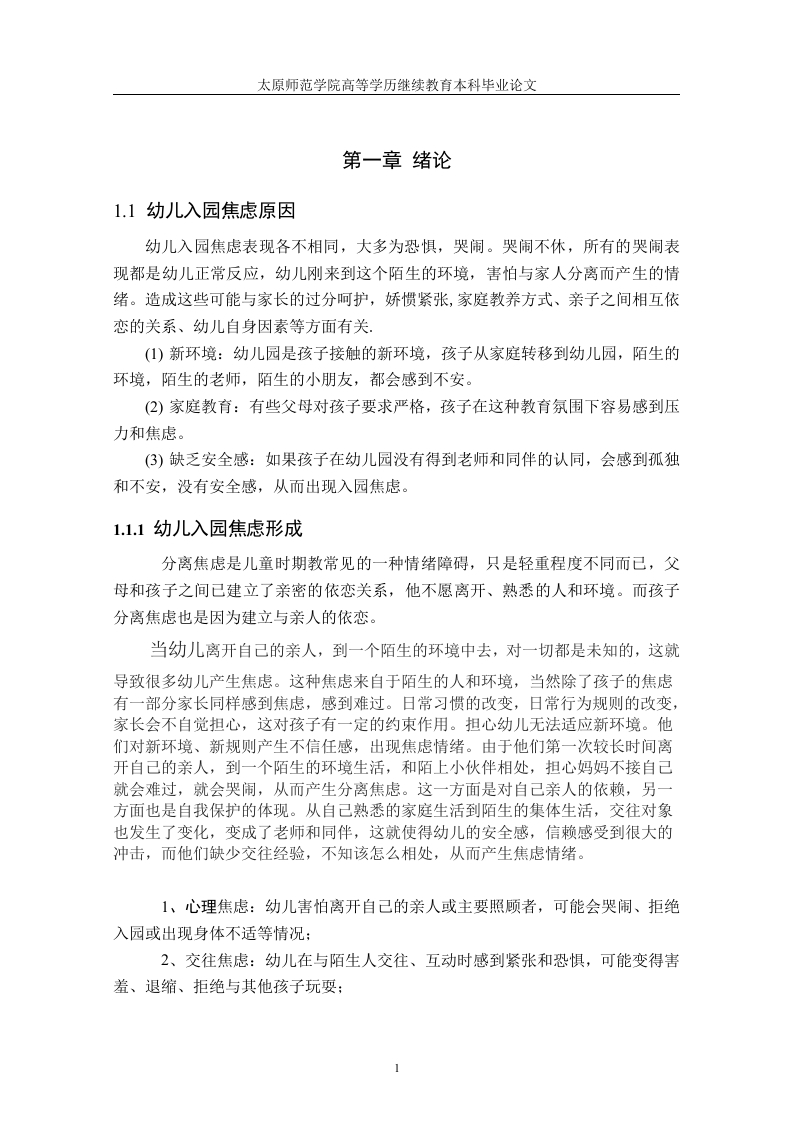 太原师范学院高等学历继续教育本科毕业论文

第一章 绪论

1.1 幼儿入园焦虑原因

幼儿入园焦虑表现各不相同，大多为恐惧，哭闹。哭闹不休，所有的哭闹表现都是幼儿正常反应，幼儿刚来到这个陌生的环境，害怕与家人分离而产生的情绪。造成这些可能与家长的过分呵护，娇惯紧张, 家庭教养方式、亲子之间相互依恋的关系、幼儿自身因素等方面有关.

(1) 新环境：幼儿园是孩子接触的新环境，孩子从家庭转移到幼儿园，陌生的环境，陌生的老师，陌生的小朋友，都会感到不安。

(2) 家庭教育：有些父母对孩子要求严格，孩子在这种教育氛围下容易感到压力和焦虑。

(3) 缺乏安全感：如果孩子在幼儿园没有得到老师和同伴的认同，会感到孤独和不安，没有安全感，从而出现入园焦虑。

1.1.1 幼儿入园焦虑形成

分离焦虑是儿童时期教常见的一种情绪障碍，只是轻重程度不同而已，父母和孩子之间已建立了亲密的依恋关系，他不愿离开、熟悉的人和环境。而孩子分离焦虑也是因为建立与亲人的依恋。

当幼儿离开自己的亲人，到一个陌生的环境中去，对一切都是未知的，这就导致很多幼儿产生焦虑。这种焦虑来自于陌生的人和环境，当然除了孩子的焦虑有一部分家长同样感到焦虑，感到难过。日常习惯的改变，日常行为规则的改变，家长会不自觉担心，这对孩子有一定的约束作用。担心幼儿无法适应新环境。他们对新环境、新规则产生不信任感，出现焦虑情绪。由于他们第一次较长时间离开自己的亲人，到一个陌生的环境生活，和陌上小伙伴相处，担心妈妈不接自己就会难过，就会哭闹，从而产生分离焦虑。这一方面是对自己亲人的依赖，另一方面也是自我保护的体现。从自己熟悉的家庭生活到陌生的集体生活，交往对象也发生了变化，变成了老师和同伴，这就使得幼儿的安全感，信赖感受到很大的冲击，而他们缺少交往经验，不知该怎么相处，从而产生焦虑情绪。

1、心理焦虑：幼儿害怕离开自己的亲人或主要照顾者，可能会哭闹、拒绝入园或出现身体不适等情况；

2、交往焦虑：幼儿在与陌生人交往、互动时感到紧张和恐惧，可能变得害羞、退缩、拒绝与其他孩子玩耍；

1